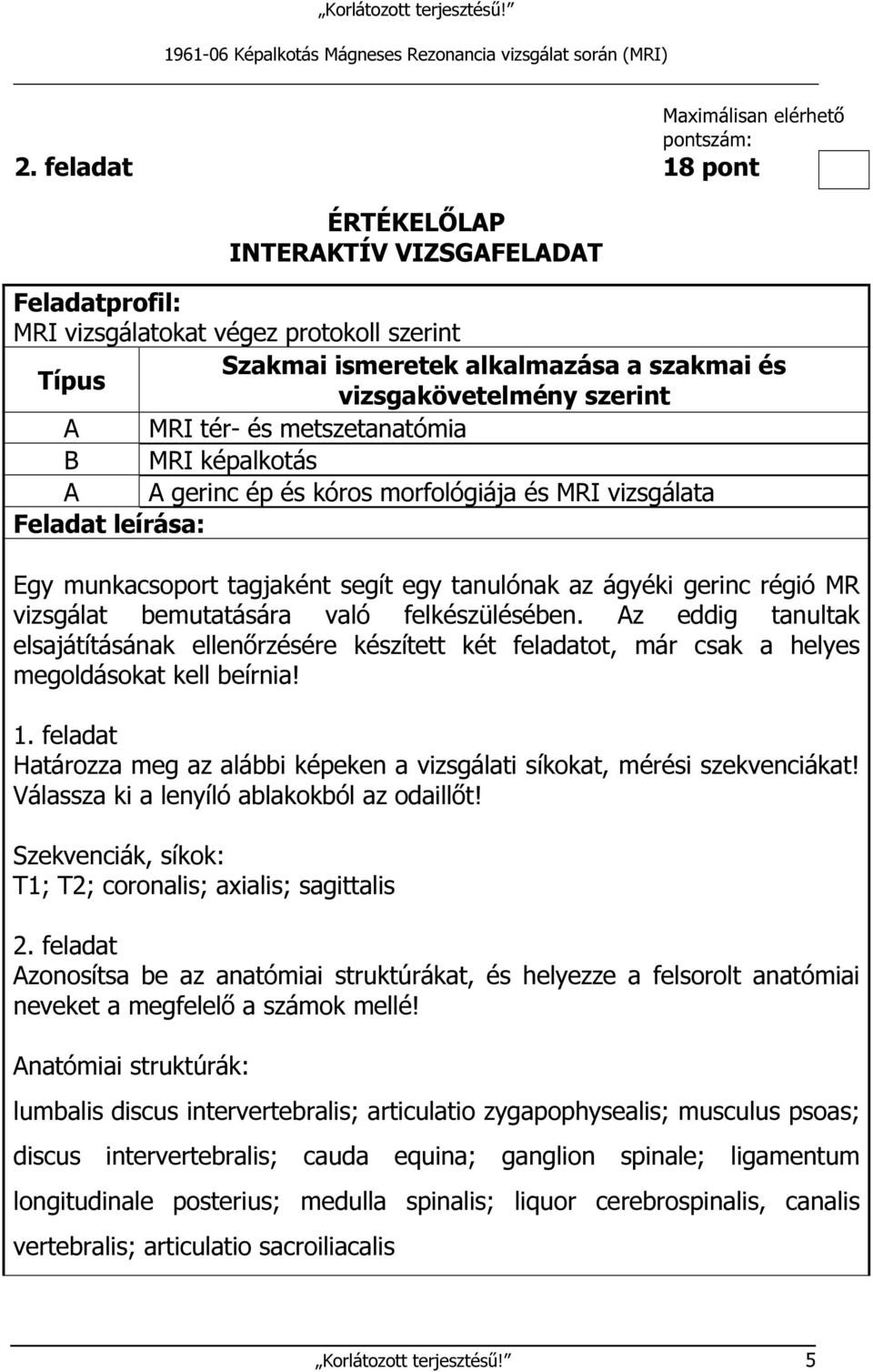 „Korlátozott terjesztésű!”

1961-06 Képalkotás Mágneses Rezonancia vizsgálat során (MRI)

2. feladat

Maximálisan elérhető pontszám:
18 pont

ÉRTÉKELŐLAP
INTERAKTÍV VIZSGAFELADAT

Feladatprofil:
MRI vizsgálatokat végez protokoll szerint

| Típus | Szakmai ismeretek alkalmazása a szakmai és vizsgakövetelmény szerint |
|---|---|
| A | MRI tér- és metszetanatómia |
| B | MRI képalkotás |
| A | A gerinc ép és kóros morfológiája és MRI vizsgálata |

Feladat leírása:

Egy munkacsoport tagjaként segít egy tanulónak az ágyéki gerinc régió MR vizsgálat bemutatására való felkészülésében. Az eddig tanultak elsajátításának ellenőrzésére készített két feladatot, már csak a helyes megoldásokat kell beírnia!

1. feladat
Határozza meg az alábbi képeken a vizsgálati síkokat, mérési szekvenciákat! Válassza ki a lenyíló ablakokból az odaillőt!

Szekvenciák, síkok:
T1; T2; coronalis; axialis; sagittalis

2. feladat
Azonosítsa be az anatómiai struktúrákat, és helyezze a felsorolt anatómiai neveket a megfelelő a számok mellé!

Anatómiai struktúrák:

lumbalis discus intervertebralis; articulatio zygapophysealis; musculus psoas; discus intervertebralis; cauda equina; ganglion spinale; ligamentum longitudinale posterius; medulla spinalis; liquor cerebrospinalis, canalis vertebralis; articulatio sacroiliacalis

„Korlátozott terjesztésű!” 5